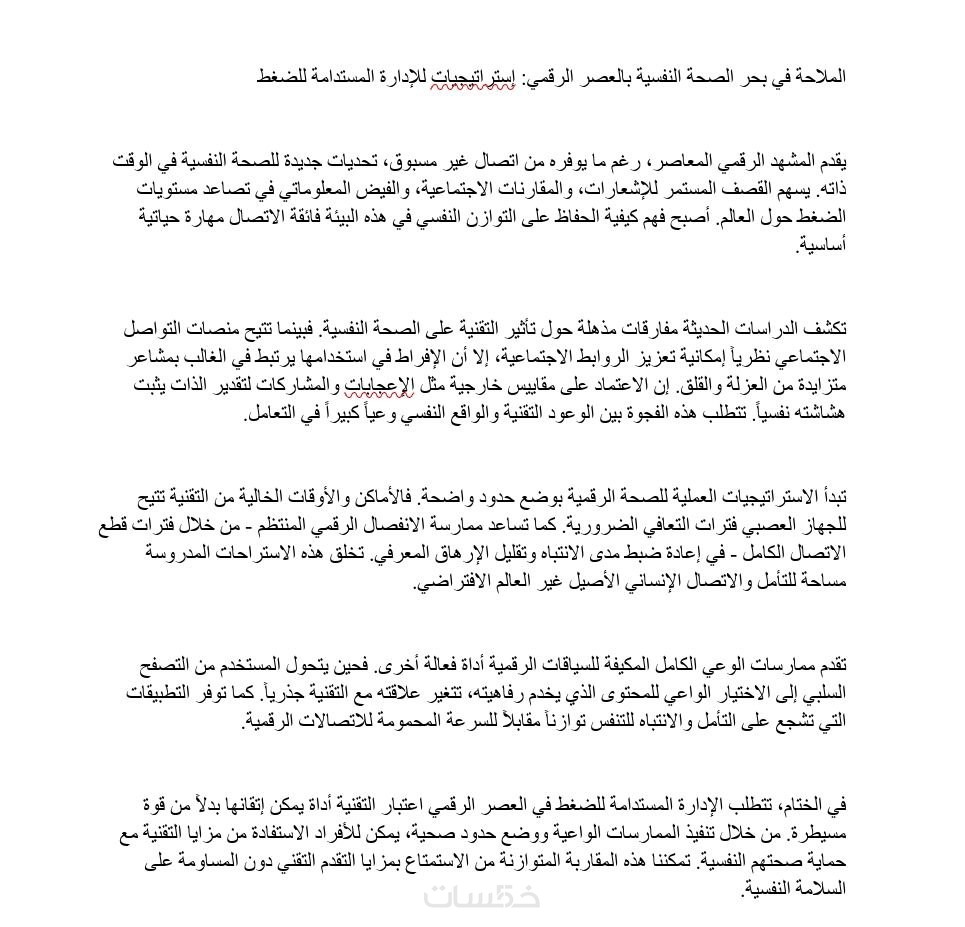 الملاحة في بحر الصحة النفسية بالعصر الرقمي: إستراتيجيات للإدارة المستدامة للضغط

يقدم المشهد الرقمي المعاصر، رغم ما يوفره من اتصال غير مسبوق، تحديات جديدة للصحة النفسية في الوقت ذاته. يسهم القصف المستمر للإشعارات، والمقارنات الاجتماعية، والفيض المعلوماتي في تصاعد مستويات الضغط حول العالم. أصبح فهم كيفية الحفاظ على التوازن النفسي في هذه البيئة فائقة الاتصال مهارة حياتية أساسية.

تكشف الدراسات الحديثة مفارقات مذهلة حول تأثير التقنية على الصحة النفسية. فبينما تتيح منصات التواصل الاجتماعي نظرياً إمكانية تعزيز الروابط الاجتماعية، إلا أن الإفراط في استخدامها يرتبط في الغالب بمشاعر متزايدة من العزلة والقلق. إن الاعتماد على مقاييس خارجية مثل الإعجابات والمشاركات لتقدير الذات يثبت هشاشته نفسياً. تتطلب هذه الفجوة بين الوعود التقنية والواقع النفسي وعياً كبيراً في التعامل.

تبدأ الاستراتيجيات العملية للصحة الرقمية بوضع حدود واضحة. فالأماكن والأوقات الخالية من التقنية تتيح للجهاز العصبي فترات التعافي الضرورية. كما تساعد ممارسة الانفصال الرقمي المنتظم - من خلال فترات قطع الاتصال الكامل - في إعادة ضبط مدى الانتباه وتقليل الإرهاق المعرفي. تخلق هذه الاستراحات المدروسة مساحة للتأمل والاتصال الإنساني الأصيل غير العالم الافتراضي.

تقدم ممارسات الوعي الكامل المكيفة للسياقات الرقمية أداة فعالة أخرى. فحين يتحول المستخدم من التصفح السلبي إلى الاختيار الواعي للمحتوى الذي يخدم رفاهيته، تتغير علاقته مع التقنية جذرياً. كما توفر التطبيقات التي تشجع على التأمل والانتباه للتنفس توازناً مقابلاً للسرعة المحمومة للاتصالات الرقمية.

في الختام، تتطلب الإدارة المستدامة للضغط في العصر الرقمي اعتبار التقنية أداة يمكن إتقانها بدلاً من قوة مسيطرة. من خلال تنفيذ الممارسات الواعية ووضع حدود صحية، يمكن للأفراد الاستفادة من مزايا التقنية مع حماية صحتهم النفسية. تمكننا هذه المقاربة المتوازنة من الاستمتاع بمزايا التقدم التقني دون المساومة على السلامة النفسية.

خمسات